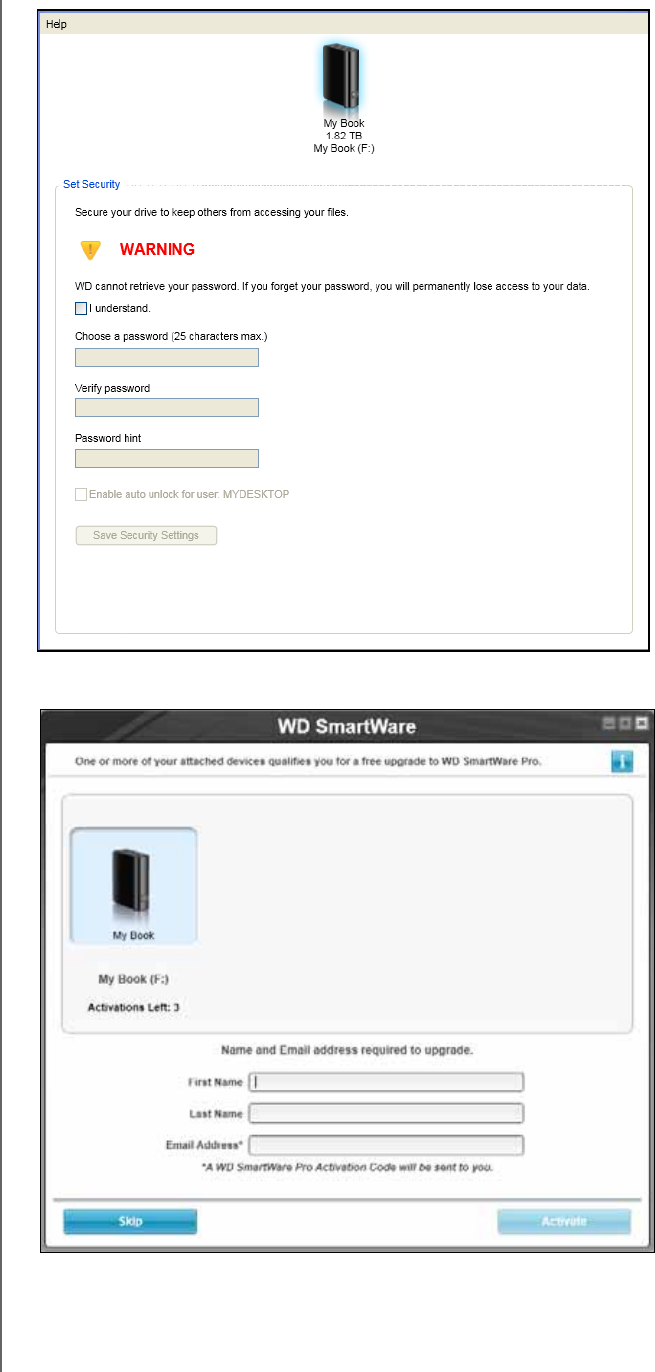 Help

My Book
1.82 TB
My Book (F:)

Set Security

Secure your drive to keep others from accessing your files.

WARNING

WD cannot retrieve your password. If you forget your password, you will permanently lose access to your data.

I understand.

Choose a password (25 characters max.)

Verify password

Password hint

Enable auto unlock for user: MYDESKTOP

Save Security Settings

WD SmartWare

One or more of your attached devices qualifies you for a free upgrade to WD SmartWare Pro.

My Book

My Book (F:)

Activations Left: 3

Name and Email address required to upgrade.

First Name

Last Name

Email Address*

*A WD SmartWare Pro Activation Code will be sent to you.

Skip

Activate